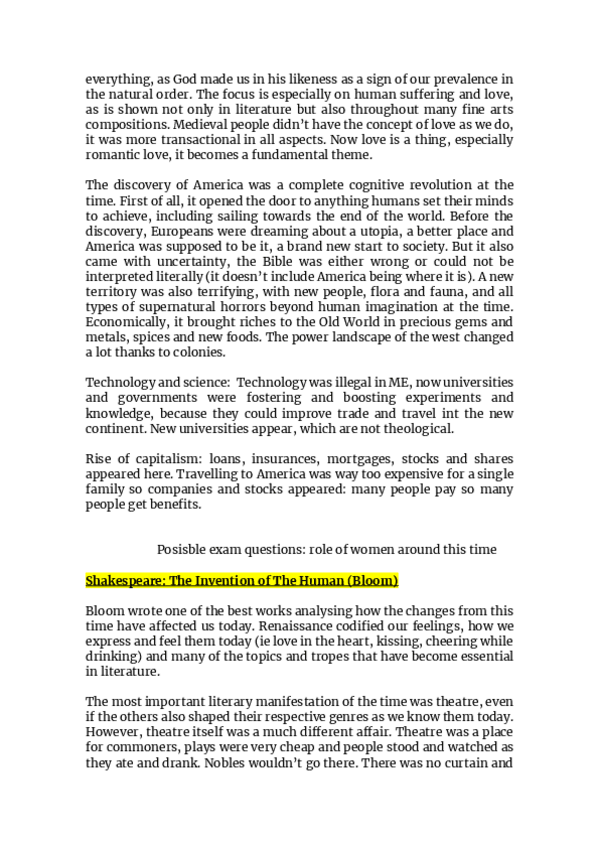 everything, as God made us in his likeness as a sign of our prevalence in the natural order. The focus is especially on human suffering and love, as is shown not only in literature but also throughout many fine arts compositions. Medieval people didn't have the concept of love as we do, it was more transactional in all aspects. Now love is a thing, especially romantic love, it becomes a fundamental theme.

The discovery of America was a complete cognitive revolution at the time. First of all, it opened the door to anything humans set their minds to achieve, including sailing towards the end of the world. Before the discovery, Europeans were dreaming about a utopia, a better place and America was supposed to be it, a brand new start to society. But it also came with uncertainty, the Bible was either wrong or could not be interpreted literally (it doesn't include America being where it is). A new territory was also terrifying, with new people, flora and fauna, and all types of supernatural horrors beyond human imagination at the time. Economically, it brought riches to the Old World in precious gems and metals, spices and new foods. The power landscape of the west changed a lot thanks to colonies.

Technology and science: Technology was illegal in ME, now universities and governments were fostering and boosting experiments and knowledge, because they could improve trade and travel int the new continent. New universities appear, which are not theological.

Rise of capitalism: loans, insurances, mortgages, stocks and shares appeared here. Travelling to America was way too expensive for a single family so companies and stocks appeared: many people pay so many people get benefits.

Posisble exam questions: role of women around this time

Shakespeare: The Invention of The Human (Bloom)

Bloom wrote one of the best works analysing how the changes from this time have affected us today. Renaissance codified our feelings, how we express and feel them today (ie love in the heart, kissing, cheering while drinking) and many of the topics and tropes that have become essential in literature.

The most important literary manifestation of the time was theatre, even if the others also shaped their respective genres as we know them today. However, theatre itself was a much different affair. Theatre was a place for commoners, plays were very cheap and people stood and watched as they ate and drank. Nobles wouldn't go there. There was no curtain and